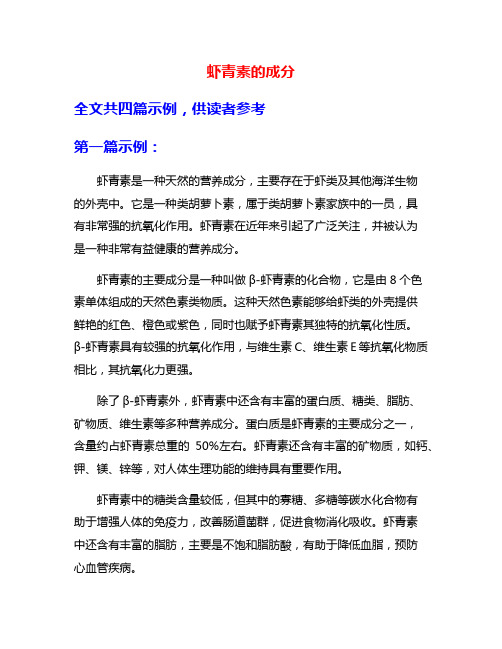 虾青素的成分

全文共四篇示例，供读者参考

第一篇示例：

虾青素是一种天然的营养成分，主要存在于虾类及其他海洋生物的外壳中。它是一种类胡萝卜素，属于类胡萝卜素家族中的一员，具有非常强的抗氧化作用。虾青素在近年来引起了广泛关注，并被认为是一种非常有益健康的营养成分。

虾青素的主要成分是一种叫做 β-虾青素的化合物，它是由 8 个色素单体组成的天然色素类物质。这种天然色素能够给虾类的外壳提供鲜艳的红色、橙色或紫色，同时也赋予虾青素其独特的抗氧化性质。β-虾青素具有较强的抗氧化作用，与维生素 C、维生素 E 等抗氧化物质相比，其抗氧化力更强。

除了 β-虾青素外，虾青素中还含有丰富的蛋白质、糖类、脂肪、矿物质、维生素等多种营养成分。蛋白质是虾青素的主要成分之一，含量约占虾青素总重的 50%左右。虾青素还含有丰富的矿物质，如钙、钾、镁、锌等，对人体生理功能的维持具有重要作用。

虾青素中的糖类含量较低，但其中的寡糖、多糖等碳水化合物有助于增强人体的免疫力，改善肠道菌群，促进食物消化吸收。虾青素中还含有丰富的脂肪，主要是不饱和脂肪酸，有助于降低血脂，预防心血管疾病。